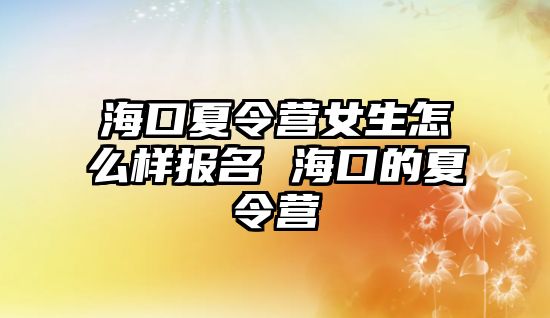 海口夏令营女生怎么样报名 海口的夏令营